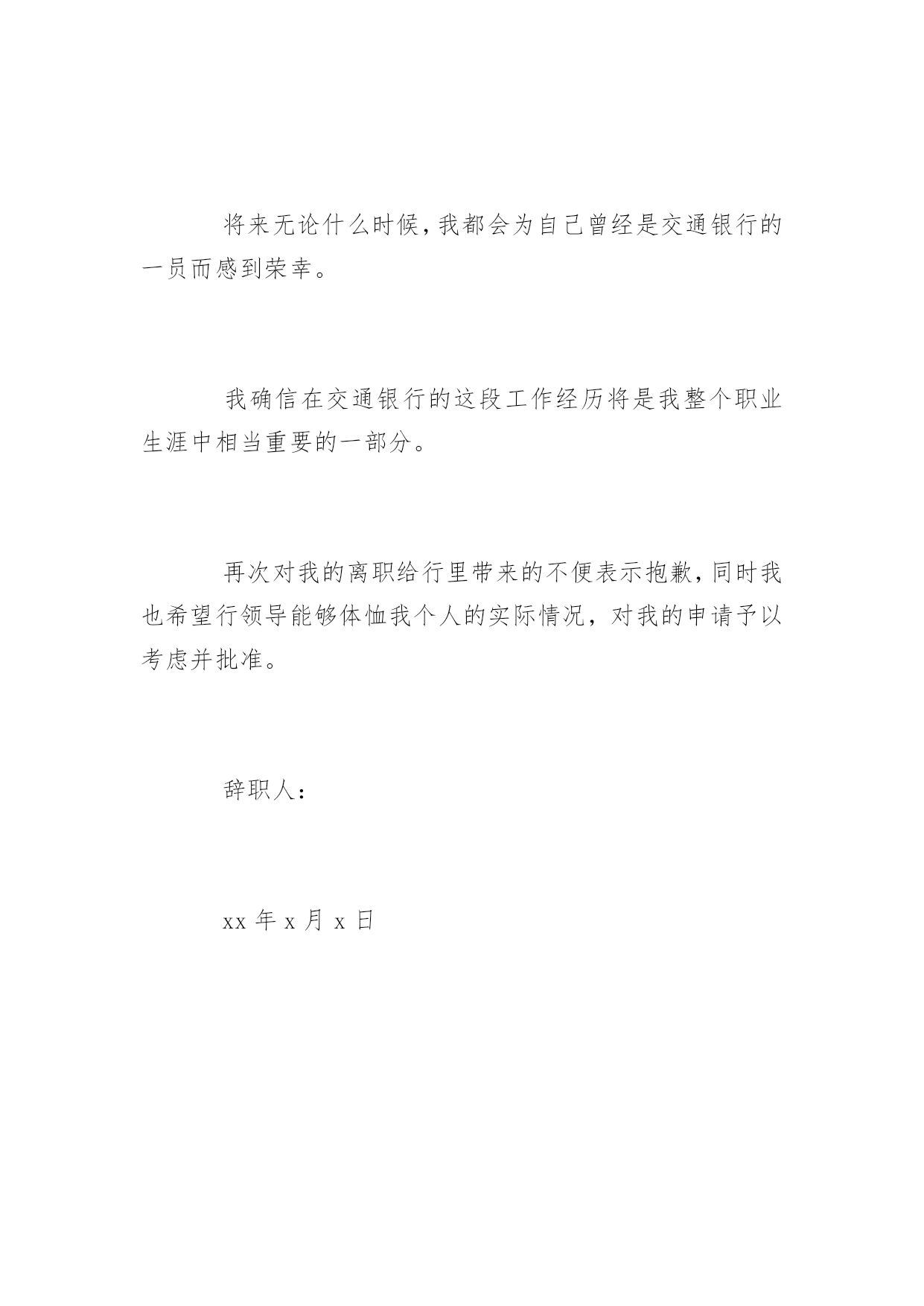 将来无论什么时候，我都会为自己曾经是交通银行的一员而感到荣幸。

我确信在交通银行的这段工作经历将是我整个职业生涯中相当重要的一部分。

再次对我的离职给行里带来的不便表示抱歉，同时我也希望行领导能够体恤我个人的实际情况，对我的申请予以考虑并批准。

辞职人：

xx 年 x 月 x 日